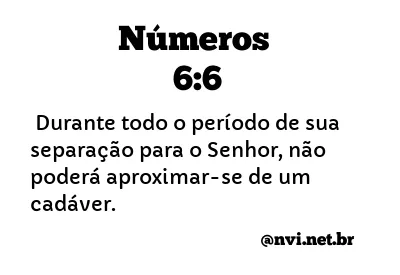 Números
6:6

Durante todo o período de sua separação para o Senhor, não poderá aproximar-se de um cadáver.

@nvi.net.br